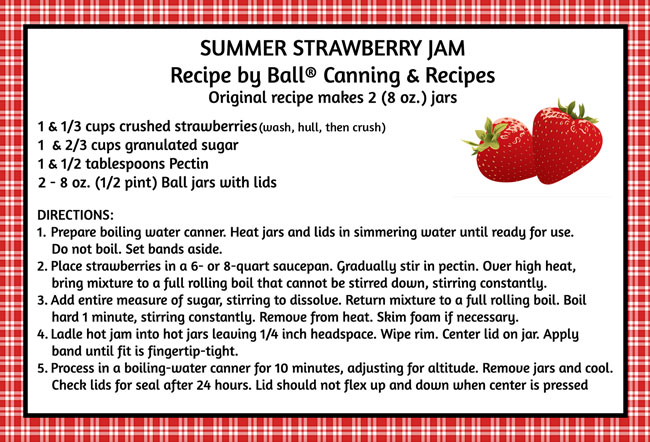 SUMMER STRAWBERRY JAM
Recipe by Ball® Canning & Recipes
Original recipe makes 2 (8 oz.) jars

1 & 1/3 cups crushed strawberries (wash, hull, then crush)
1 & 2/3 cups granulated sugar
1 & 1/2 tablespoons Pectin
2 - 8 oz. (1/2 pint) Ball jars with lids

DIRECTIONS:
1. Prepare boiling water canner. Heat jars and lids in simmering water until ready for use. Do not boil. Set bands aside.
2. Place strawberries in a 6- or 8-quart saucepan. Gradually stir in pectin. Over high heat, bring mixture to a full rolling boil that cannot be stirred down, stirring constantly.
3. Add entire measure of sugar, stirring to dissolve. Return mixture to a full rolling boil. Boil hard 1 minute, stirring constantly. Remove from heat. Skim foam if necessary.
4. Ladle hot jam into hot jars leaving 1/4 inch headspace. Wipe rim. Center lid on jar. Apply band until fit is fingertip-tight.
5. Process in a boiling-water canner for 10 minutes, adjusting for altitude. Remove jars and cool. Check lids for seal after 24 hours. Lid should not flex up and down when center is pressed